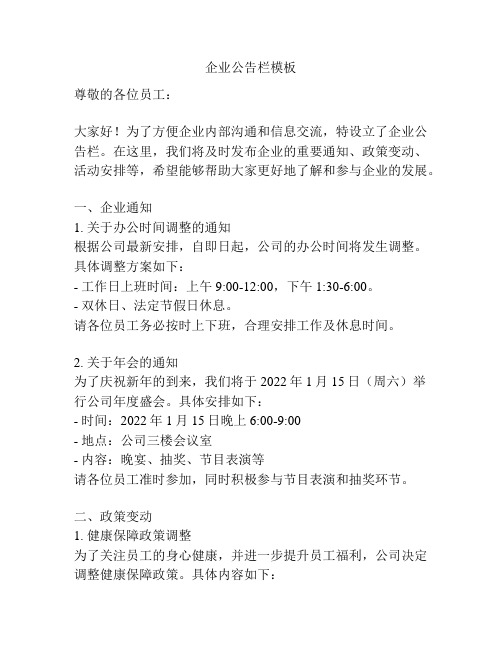 企业公告栏模板

尊敬的各位员工：

大家好！为了方便企业内部沟通和信息交流，特设立了企业公告栏。在这里，我们将及时发布企业的重要通知、政策变动、活动安排等，希望能够帮助大家更好地了解和参与企业的发展。

一、企业通知
1. 关于办公时间调整的通知
根据公司最新安排，自即日起，公司的办公时间将发生调整。具体调整方案如下：
- 工作日上班时间：上午 9:00-12:00，下午 1:30-6:00。
- 双休日、法定节假日休息。
请各位员工务必按时上下班，合理安排工作及休息时间。

2. 关于年会的通知
为了庆祝新年的到来，我们将于 2022 年 1 月 15 日（周六）举行公司年度盛会。具体安排如下：
- 时间：2022 年 1 月 15 日晚上 6:00-9:00
- 地点：公司三楼会议室
- 内容：晚宴、抽奖、节目表演等
请各位员工准时参加，同时积极参与节目表演和抽奖环节。

二、政策变动
1. 健康保障政策调整
为了关注员工的身心健康，并进一步提升员工福利，公司决定调整健康保障政策。具体内容如下：